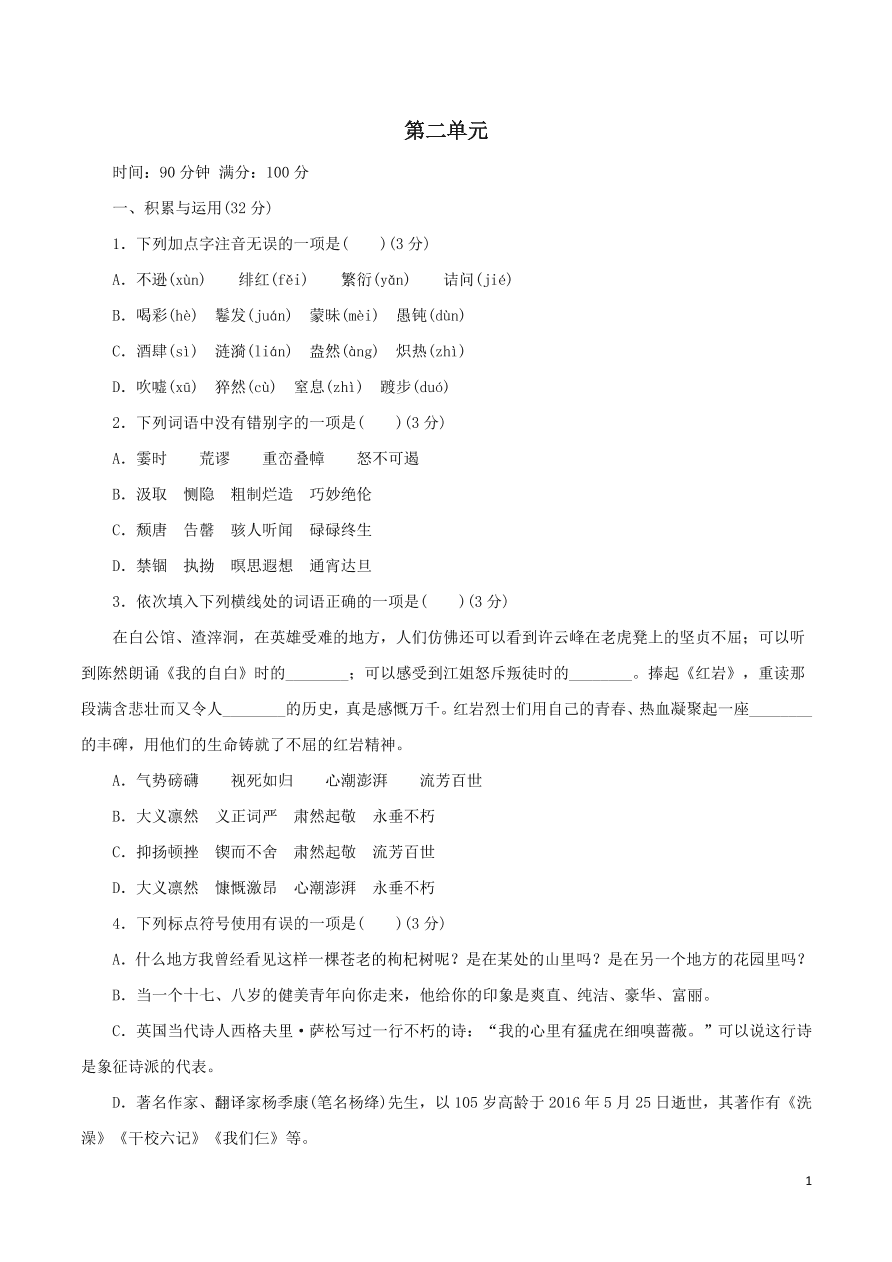 第二单元

时间：90 分钟 满分：100 分

一、积累与运用(32 分)

1．下列加点字注音无误的一项是(　　)(3 分)

A．不逊(xùn)　　绯红(fěi)　　繁衍(yǎn)　　诘问(jié)

B．喝彩(hè)　鬈发(juán)　蒙昧(mèi)　愚钝(dùn)

C．酒肆(sì)　涟漪(lián)　盎然(àng)　炽热(zhì)

D．吹嘘(xū)　猝然(cù)　窒息(zhì)　踱步(duó)

2．下列词语中没有错别字的一项是(　　)(3 分)

A．霎时　　荒谬　　重峦叠幛　　怒不可遏

B．汲取　恻隐　粗制烂造　巧妙绝伦

C．颓唐　告罄　骇人听闻　碌碌终生

D．禁锢　执拗　暝思遐想　通宵达旦

3．依次填入下列横线处的词语正确的一项是(　　)(3 分)

在白公馆、渣滓洞，在英雄受难的地方，人们仿佛还可以看到许云峰在老虎凳上的坚贞不屈；可以听到陈然朗诵《我的自白》时的________；可以感受到江姐怒斥叛徒时的________。捧起《红岩》，重读那段满含悲壮而又令人________的历史，真是感慨万千。红岩烈士们用自己的青春、热血凝聚起一座________的丰碑，用他们的生命铸就了不屈的红岩精神。

A．气势磅礴　　视死如归　　心潮澎湃　　流芳百世

B．大义凛然　义正词严　肃然起敬　永垂不朽

C．抑扬顿挫　锲而不舍　肃然起敬　流芳百世

D．大义凛然　慷慨激昂　心潮澎湃　永垂不朽

4．下列标点符号使用有误的一项是(　　)(3 分)

A．什么地方我曾经看见这样一棵苍老的枸杞树呢？是在某处的山里吗？是在另一个地方的花园里吗？

B．当一个十七、八岁的健美青年向你走来，他给你的印象是爽直、纯洁、豪华、富丽。

C．英国当代诗人西格夫里·萨松写过一行不朽的诗：“我的心里有猛虎在细嗅蔷薇。”可以说这行诗是象征诗派的代表。

D．著名作家、翻译家杨季康(笔名杨绛)先生，以 105 岁高龄于 2016 年 5 月 25 日逝世，其著作有《洗澡》《干校六记》《我们仨》等。

1